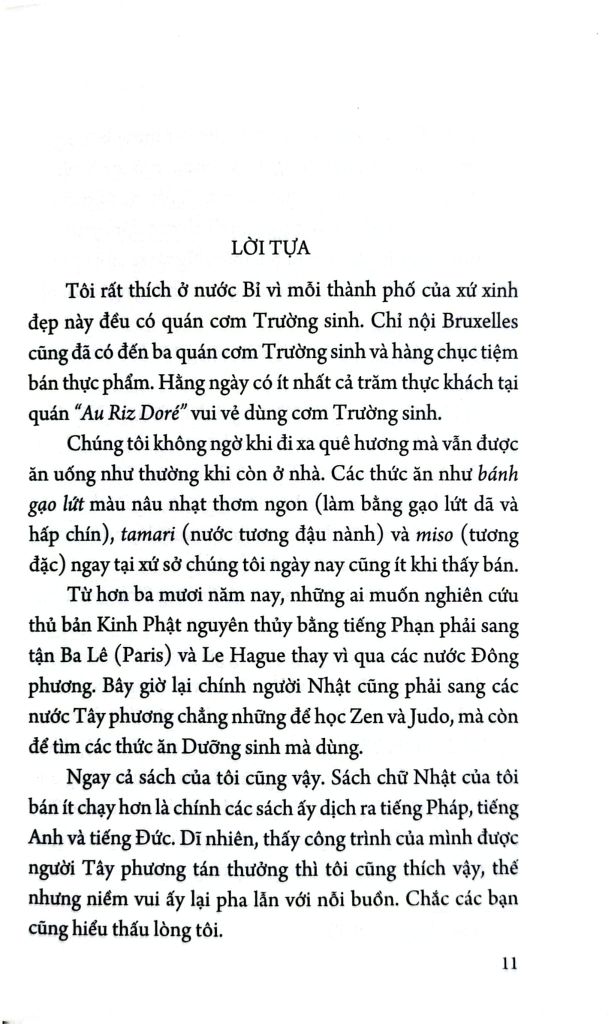 LỜI TỰA

Tôi rất thích ở nước Bỉ vì mỗi thành phố của xứ xinh đẹp này đều có quán cơm Trường sinh. Chỉ nội Bruxelles cũng đã có đến ba quán cơm Trường sinh và hàng chục tiệm bán thực phẩm. Hằng ngày có ít nhất cả trăm thực khách tại quán "Au Riz Doré" vui vẻ dùng cơm Trường sinh.

Chúng tôi không ngờ khi đi xa quê hương mà vẫn được ăn uống như thường khi còn ở nhà. Các thức ăn như bánh gạo lứt màu nâu nhạt thơm ngon (làm bằng gạo lứt dã và hấp chín), tamari (nước tương đậu nành) và miso (tương đặc) ngay tại xứ sở chúng tôi ngày nay cũng ít khi thấy bán.

Từ hơn ba mươi năm nay, những ai muốn nghiên cứu thủ bản Kinh Phật nguyên thủy bằng tiếng Phạn phải sang tận Ba Lê (Paris) và Le Hague thay vì qua các nước Đông phương. Bây giờ lại chính người Nhật cũng phải sang các nước Tây phương chẳng những để học Zen và Judo, mà còn để tìm các thức ăn Dưỡng sinh mà dùng.

Ngay cả sách của tôi cũng vậy. Sách chữ Nhật của tôi bán ít chạy hơn là chính các sách ấy dịch ra tiếng Pháp, tiếng Anh và tiếng Đức. Dĩ nhiên, thấy công trình của mình được người Tây phương tán thưởng thì tôi cũng thích vậy, thế nhưng niềm vui ấy lại pha lẫn với nỗi buồn. Chắc các bạn cũng hiểu thấu lòng tôi.

11